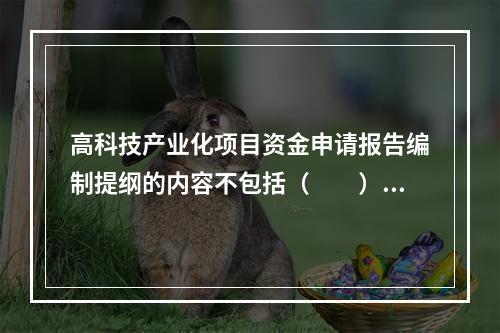 高科技产业化项目资金申请报告编制提纲的内容不包括（　　）...